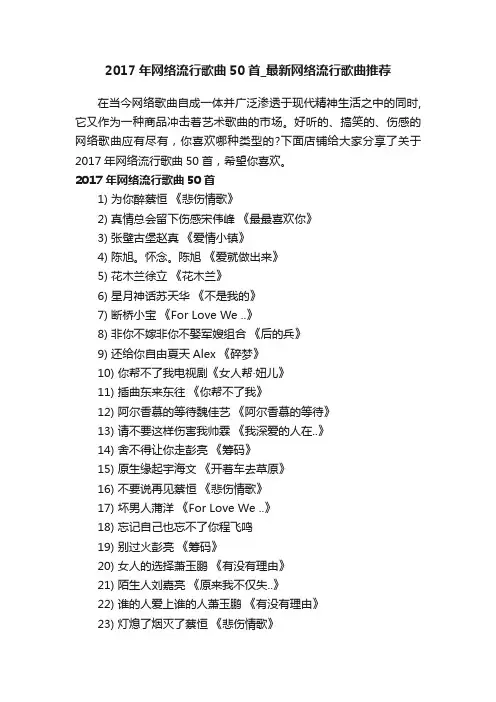 2017 年网络流行歌曲 50 首_最新网络流行歌曲推荐

在当今网络歌曲自成一体并广泛渗透于现代精神生活之中的同时，它又作为一种商品冲击着艺术歌曲的市场。好听的、搞笑的、伤感的网络歌曲应有尽有，你喜欢哪种类型的?下面店铺给大家分享了关于 2017 年网络流行歌曲 50 首，希望你喜欢。

2017 年网络流行歌曲 50 首

1) 为你醉蔡恒 《悲伤情歌》
2) 真情总会留下伤感宋伟峰 《最最喜欢你》
3) 张壁古堡赵真 《爱情小镇》
4) 陈旭。怀念。陈旭 《爱就做出来》
5) 花木兰徐立 《花木兰》
6) 星月神话苏天华 《不是我的》
7) 断桥小宝 《For Love We ..》
8) 非你不嫁非你不娶军嫂组合 《后的兵》
9) 还给你自由夏天 Alex 《碎梦》
10) 你帮不了我电视剧《女人帮·妞儿》
11) 插曲东来东往 《你帮不了我》
12) 阿尔香慕的等待魏佳艺 《阿尔香慕的等待》
13) 请不要这样伤害我帅霖 《我深爱的人在..》
14) 舍不得让你走彭亮 《筹码》
15) 原生缘起宇海文 《开着车去草原》
16) 不要说再见蔡恒 《悲伤情歌》
17) 坏男人蒲洋 《For Love We ..》
18) 忘记自己也忘不了你程飞鸣
19) 别过火彭亮 《筹码》
20) 女人的选择萧玉鹏 《有没有理由》
21) 陌生人刘嘉亮 《原来我不仅失..》
22) 谁的人爱上谁的人萧玉鹏 《有没有理由》
23) 灯熄了烟灭了蔡恒 《悲伤情歌》